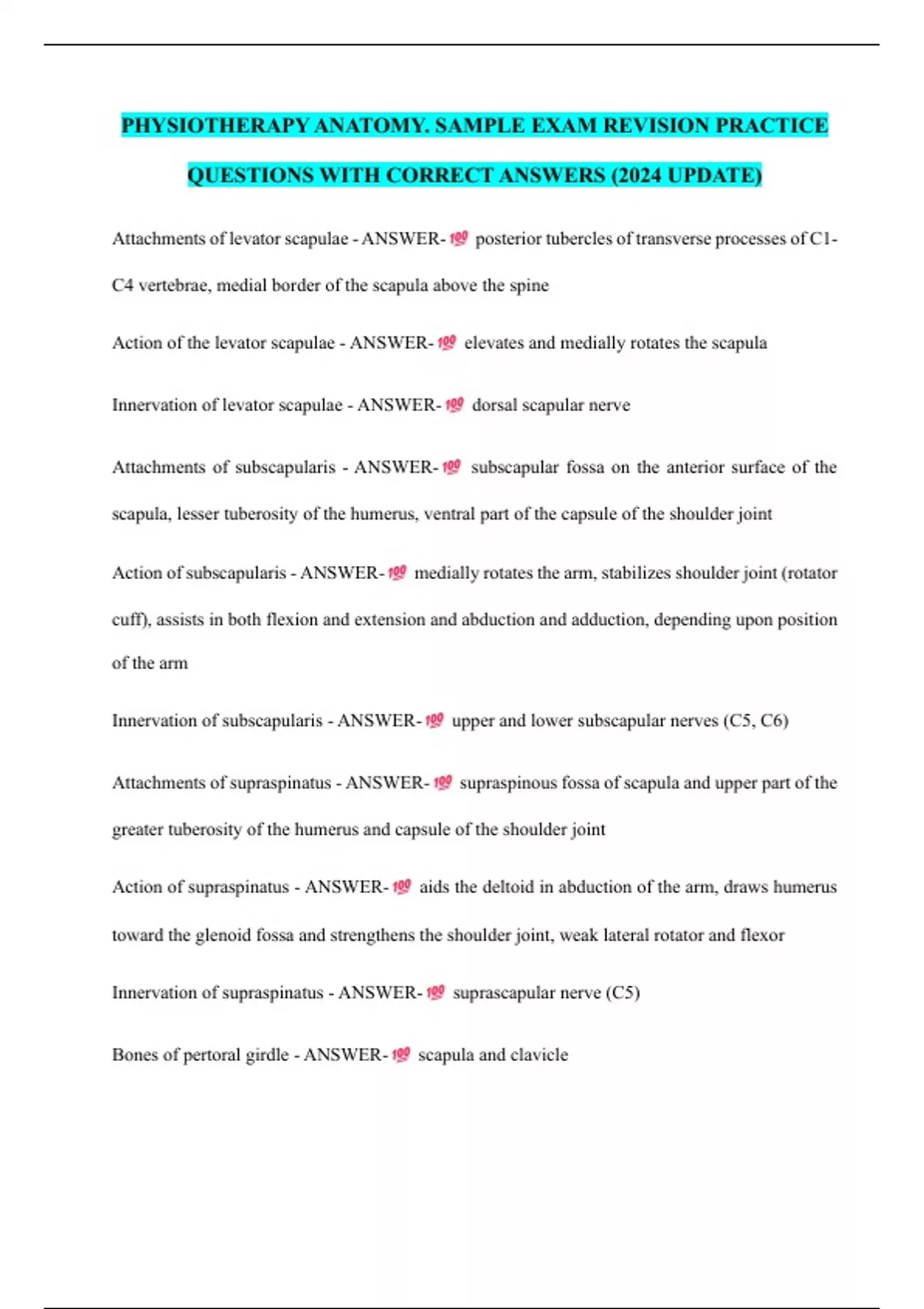 PHYSIOTHERAPY ANATOMY. SAMPLE EXAM REVISION PRACTICE QUESTIONS WITH CORRECT ANSWERS (2024 UPDATE)

Attachments of levator scapulae - ANSWER-💯 posterior tubercles of transverse processes of C1-C4 vertebrae, medial border of the scapula above the spine

Action of the levator scapulae - ANSWER-💯 elevates and medially rotates the scapula

Innervation of levator scapulae - ANSWER-💯 dorsal scapular nerve

Attachments of subscapularis - ANSWER-💯 subscapular fossa on the anterior surface of the scapula, lesser tuberosity of the humerus, ventral part of the capsule of the shoulder joint

Action of subscapularis - ANSWER-💯 medially rotates the arm, stabilizes shoulder joint (rotator cuff), assists in both flexion and extension and abduction and adduction, depending upon position of the arm

Innervation of subscapularis - ANSWER-💯 upper and lower subscapular nerves (C5, C6)

Attachments of supraspinatus - ANSWER-💯 supraspinous fossa of scapula and upper part of the greater tuberosity of the humerus and capsule of the shoulder joint

Action of supraspinatus - ANSWER-💯 aids the deltoid in abduction of the arm, draws humerus toward the glenoid fossa and strengthens the shoulder joint, weak lateral rotator and flexor

Innervation of supraspinatus - ANSWER-💯 suprascapular nerve (C5)

Bones of pertoral girdle - ANSWER-💯 scapula and clavicle